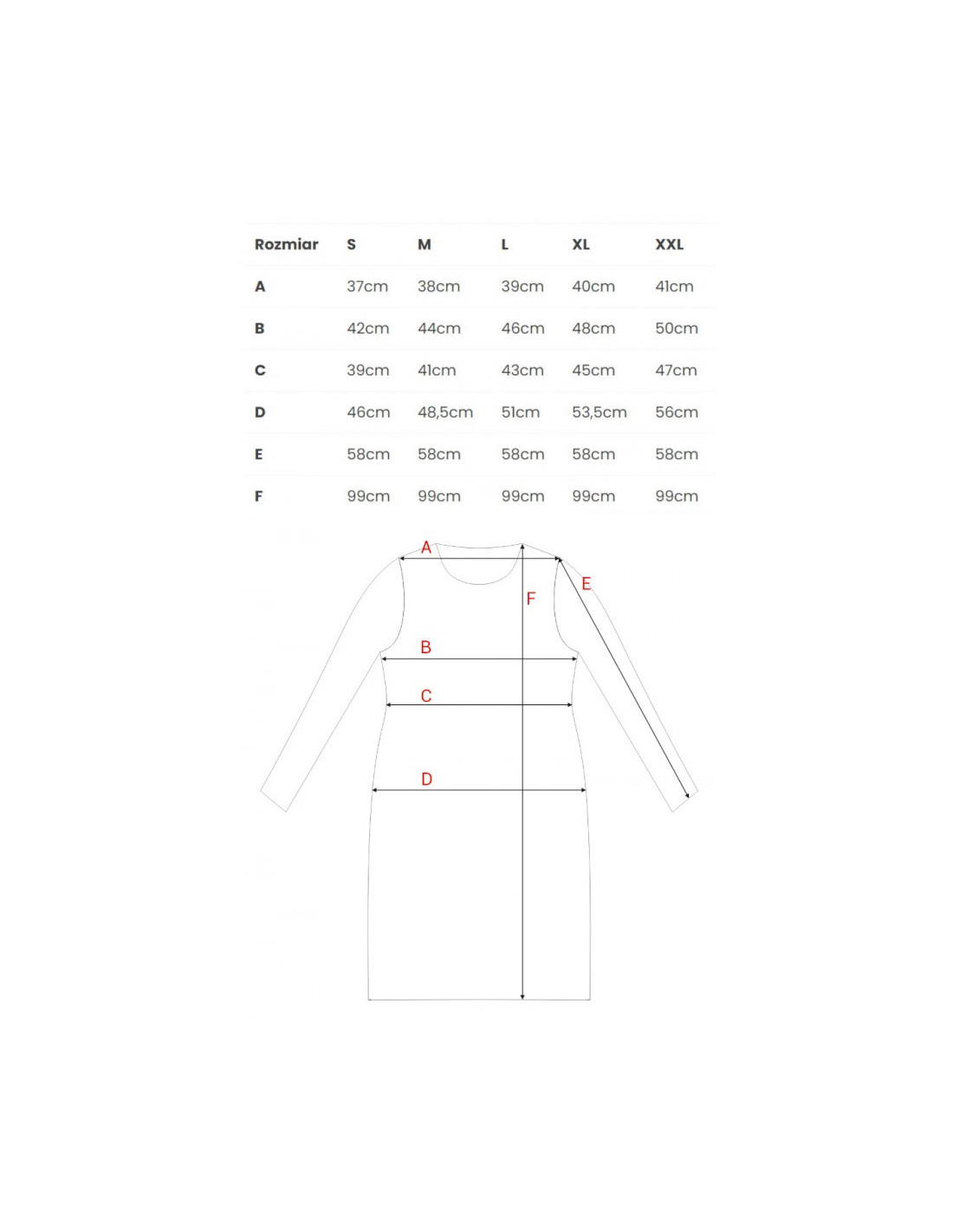 | Rozmiar | S | M | L | XL | XXL |
|---|---|---|---|---|---|
| A | 37cm | 38cm | 39cm | 40cm | 41cm |
| B | 42cm | 44cm | 46cm | 48cm | 50cm |
| C | 39cm | 41cm | 43cm | 45cm | 47cm |
| D | 46cm | 48,5cm | 51cm | 53,5cm | 56cm |
| E | 58cm | 58cm | 58cm | 58cm | 58cm |
| F | 99cm | 99cm | 99cm | 99cm | 99cm |

A
E
F
B
C
D